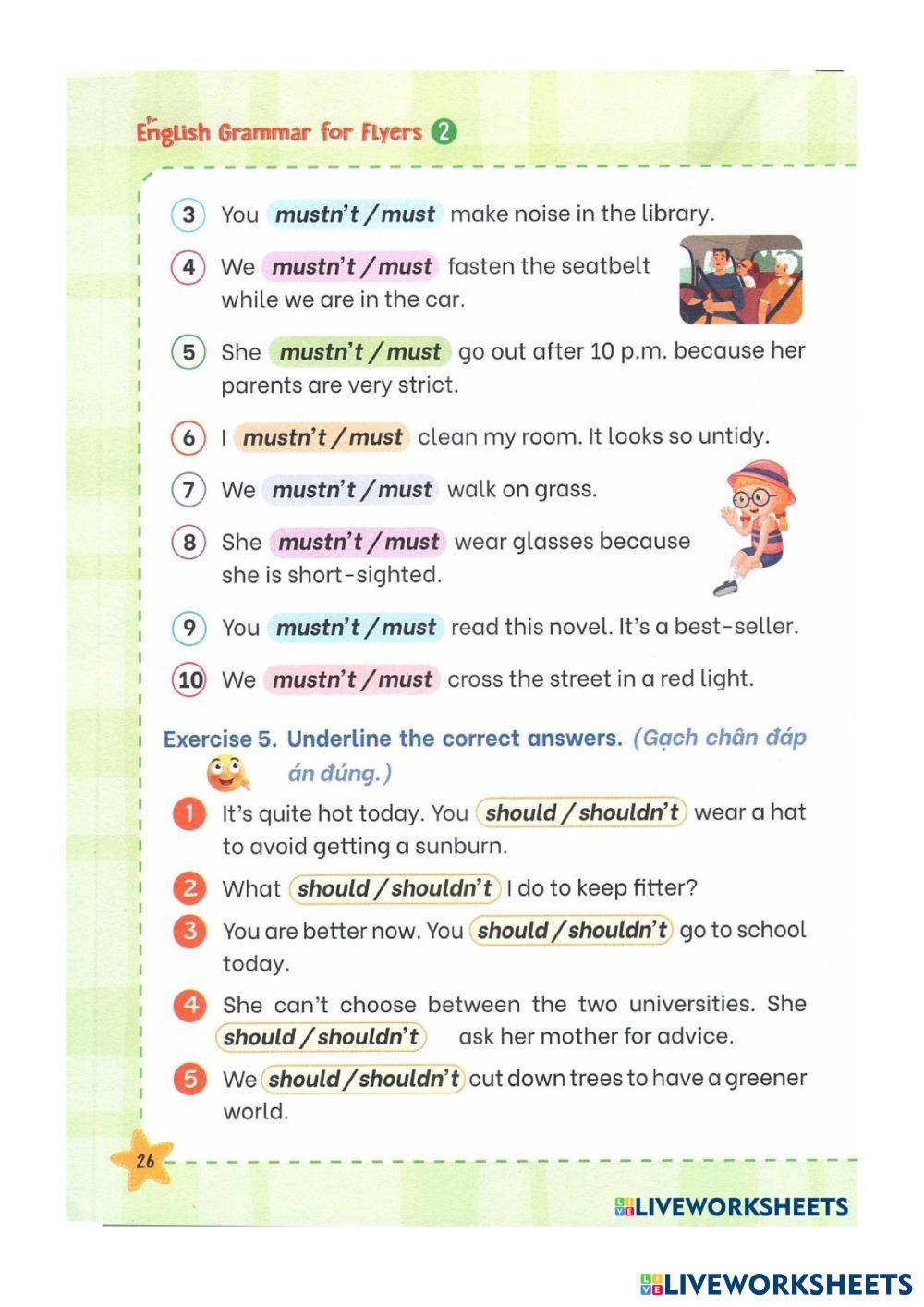 English Grammar for Flyers 2

3 You mustn't / must make noise in the library.

4 We mustn't / must fasten the seatbelt while we are in the car.

5 She mustn't / must go out after 10 p.m. because her parents are very strict.

6 I mustn't / must clean my room. It looks so untidy.

7 We mustn't / must walk on grass.

8 She mustn't / must wear glasses because she is short-sighted.

9 You mustn't / must read this novel. It's a best-seller.

10 We mustn't / must cross the street in a red light.

Exercise 5. Underline the correct answers. (Gạch chân đáp án đúng.)

1 It's quite hot today. You should / shouldn't wear a hat to avoid getting a sunburn.

2 What should / shouldn't I do to keep fitter?

3 You are better now. You should / shouldn't go to school today.

4 She can't choose between the two universities. She should / shouldn't ask her mother for advice.

5 We should / shouldn't cut down trees to have a greener world.

26

LIVEWORKSHEETS

LIVEWORKSHEETS